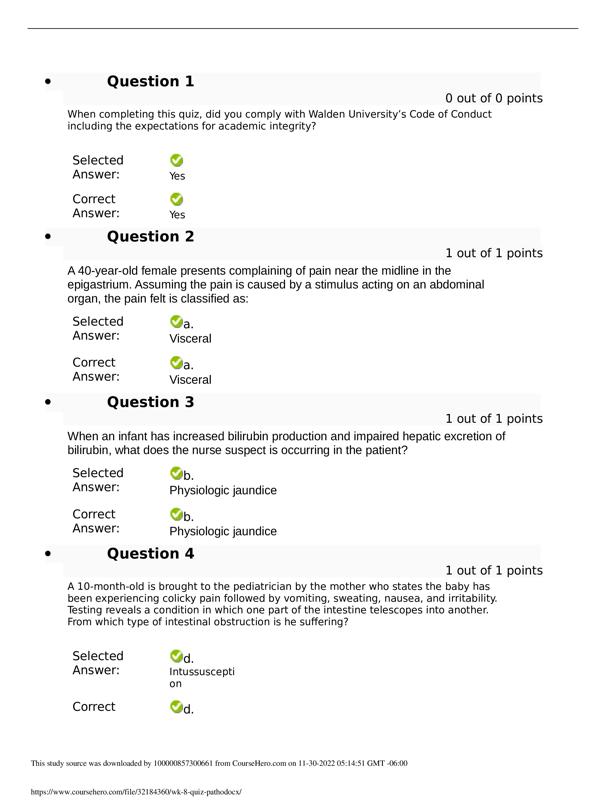 • Question 1

0 out of 0 points

When completing this quiz, did you comply with Walden University's Code of Conduct including the expectations for academic integrity?

Selected Answer: Yes

Correct Answer: Yes

• Question 2

1 out of 1 points

A 40-year-old female presents complaining of pain near the midline in the epigastrium. Assuming the pain is caused by a stimulus acting on an abdominal organ, the pain felt is classified as:

Selected Answer: a. Visceral

Correct Answer: a. Visceral

• Question 3

1 out of 1 points

When an infant has increased bilirubin production and impaired hepatic excretion of bilirubin, what does the nurse suspect is occurring in the patient?

Selected Answer: b. Physiologic jaundice

Correct Answer: b. Physiologic jaundice

• Question 4

1 out of 1 points

A 10-month-old is brought to the pediatrician by the mother who states the baby has been experiencing colicky pain followed by vomiting, sweating, nausea, and irritability. Testing reveals a condition in which one part of the intestine telescopes into another. From which type of intestinal obstruction is he suffering?

Selected Answer: d. Intussusception

Correct d.

This study source was downloaded by 100000857300661 from CourseHero.com on 11-30-2022 05:14:51 GMT -06:00

https://www.coursehero.com/file/32184360/wk-8-quiz-pathodocx/